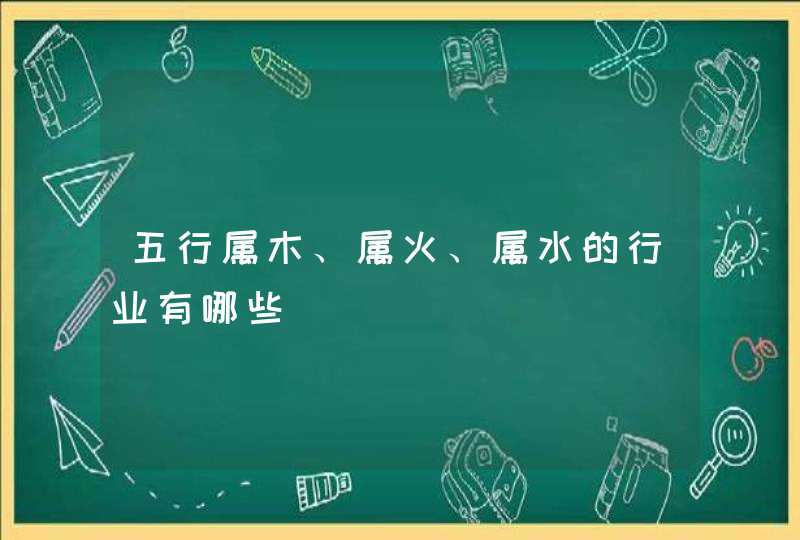 五行属木、属火、属水的行业有哪些